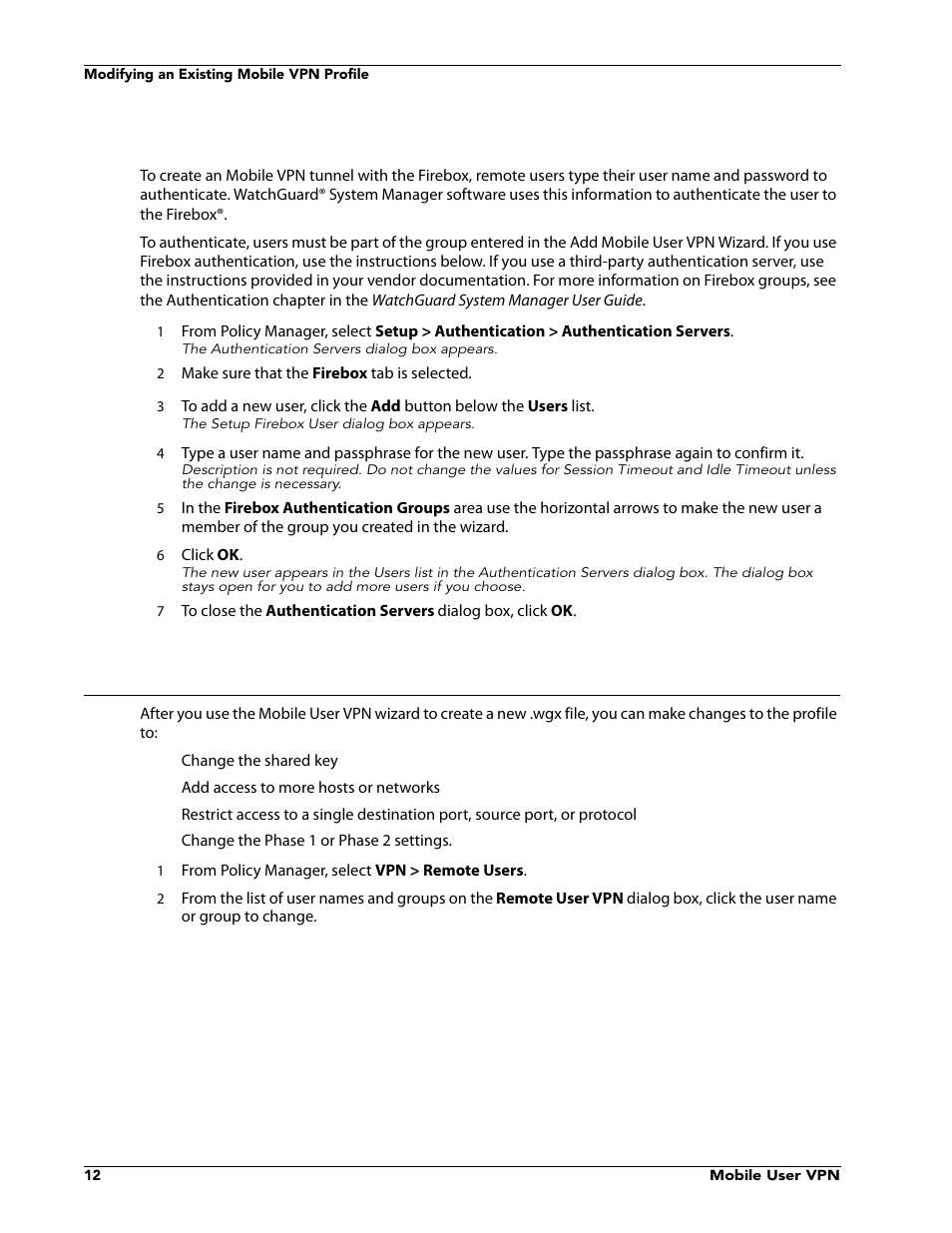 Modifying an Existing Mobile VPN Profile

To create an Mobile VPN tunnel with the Firebox, remote users type their user name and password to authenticate. WatchGuard® System Manager software uses this information to authenticate the user to the Firebox®.

To authenticate, users must be part of the group entered in the Add Mobile User VPN Wizard. If you use Firebox authentication, use the instructions below. If you use a third-party authentication server, use the instructions provided in your vendor documentation. For more information on Firebox groups, see the Authentication chapter in the WatchGuard System Manager User Guide.

1 From Policy Manager, select Setup > Authentication > Authentication Servers.
The Authentication Servers dialog box appears.

2 Make sure that the Firebox tab is selected.

3 To add a new user, click the Add button below the Users list.
The Setup Firebox User dialog box appears.

4 Type a user name and passphrase for the new user. Type the passphrase again to confirm it.
Description is not required. Do not change the values for Session Timeout and Idle Timeout unless the change is necessary.

5 In the Firebox Authentication Groups area use the horizontal arrows to make the new user a member of the group you created in the wizard.

6 Click OK.
The new user appears in the Users list in the Authentication Servers dialog box. The dialog box stays open for you to add more users if you choose.

7 To close the Authentication Servers dialog box, click OK.

After you use the Mobile User VPN wizard to create a new .wgx file, you can make changes to the profile to:

Change the shared key

Add access to more hosts or networks

Restrict access to a single destination port, source port, or protocol

Change the Phase 1 or Phase 2 settings.

1 From Policy Manager, select VPN > Remote Users.

2 From the list of user names and groups on the Remote User VPN dialog box, click the user name or group to change.

12 Mobile User VPN